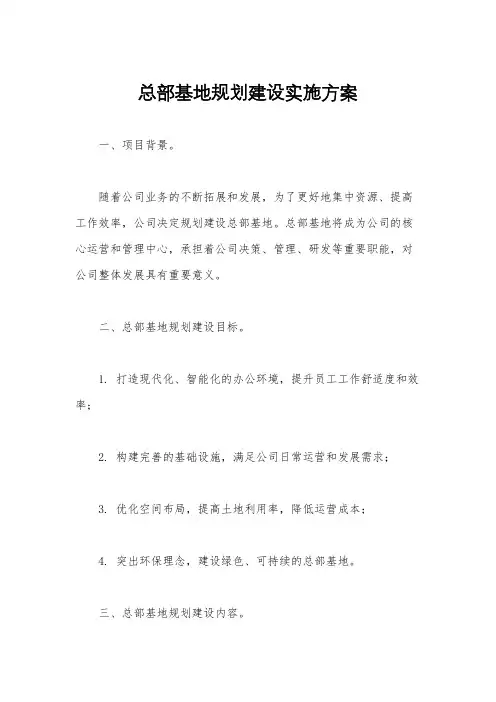 总部基地规划建设实施方案

一、项目背景。

随着公司业务的不断拓展和发展，为了更好地集中资源、提高工作效率，公司决定规划建设总部基地。总部基地将成为公司的核心运营和管理中心，承担着公司决策、管理、研发等重要职能，对公司整体发展具有重要意义。

二、总部基地规划建设目标。

1. 打造现代化、智能化的办公环境，提升员工工作舒适度和效率；

2. 构建完善的基础设施，满足公司日常运营和发展需求；

3. 优化空间布局，提高土地利用率，降低运营成本；

4. 突出环保理念，建设绿色、可持续的总部基地。

三、总部基地规划建设内容。